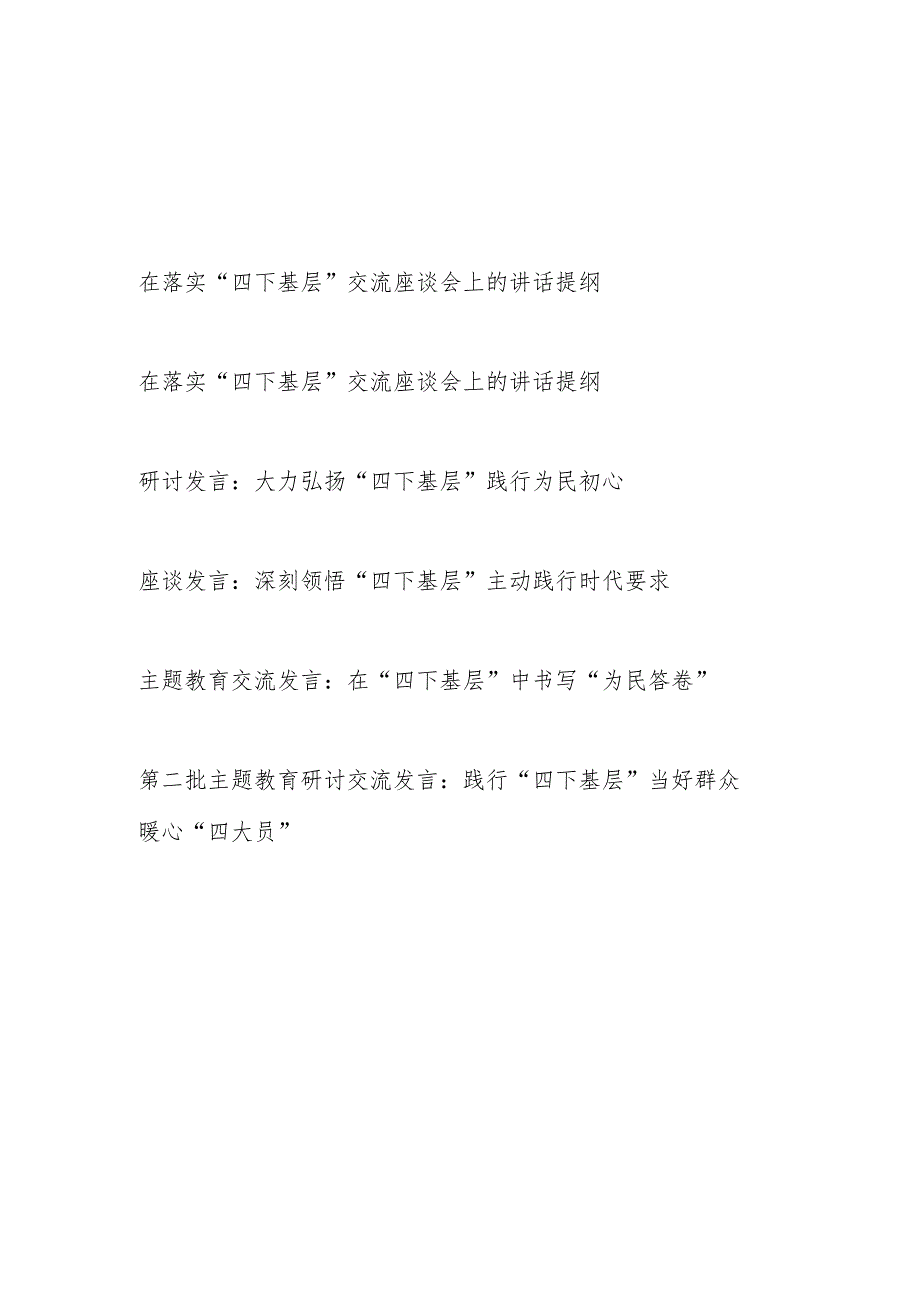 在落实“四下基层”交流座谈会上的讲话提纲

在落实“四下基层”交流座谈会上的讲话提纲

研讨发言：大力弘扬“四下基层”践行为民初心

座谈发言：深刻领悟“四下基层”主动践行时代要求

主题教育交流发言：在“四下基层”中书写“为民答卷”

第二批主题教育研讨交流发言：践行“四下基层”当好群众暖心“四大员”